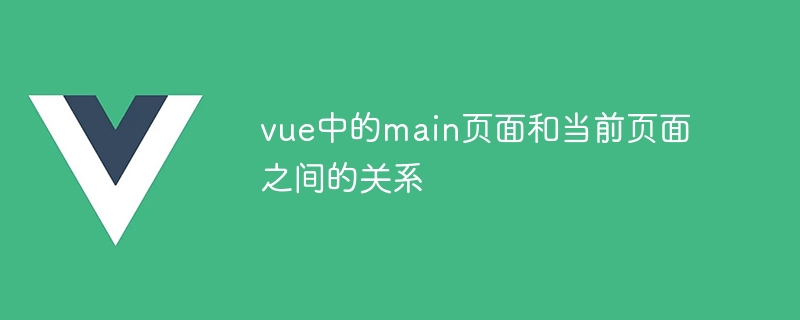 vue中的main页面和当前页面之间的关系